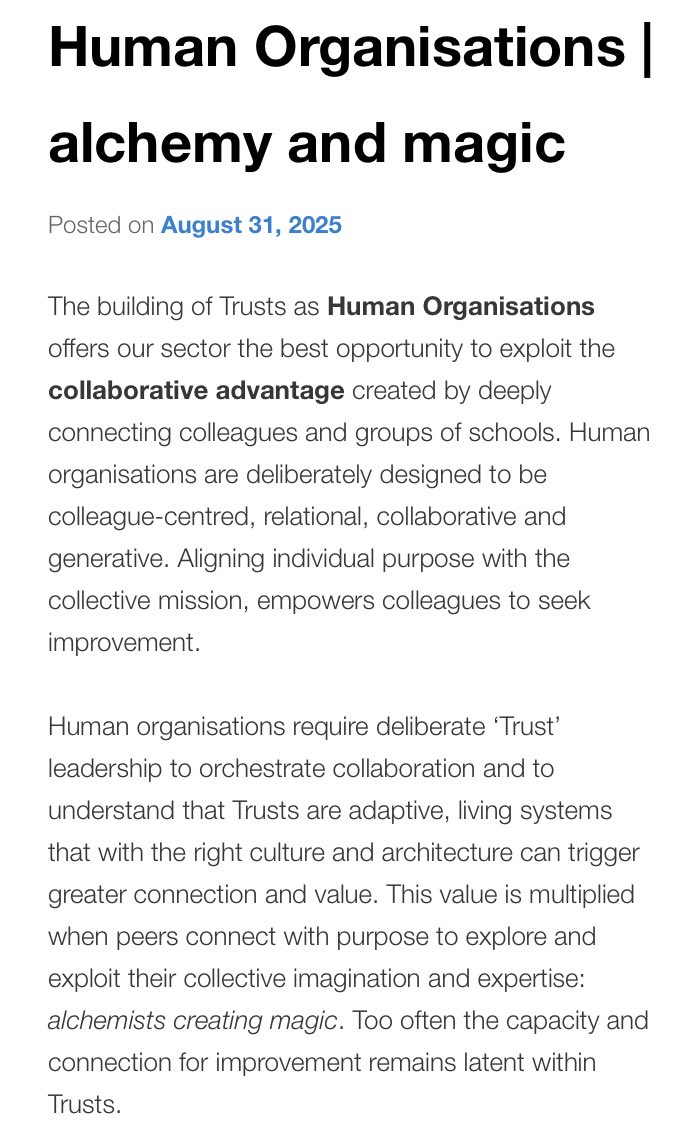 Human Organisations | alchemy and magic

Posted on August 31, 2025

The building of Trusts as Human Organisations offers our sector the best opportunity to exploit the collaborative advantage created by deeply connecting colleagues and groups of schools. Human organisations are deliberately designed to be colleague-centred, relational, collaborative and generative. Aligning individual purpose with the collective mission, empowers colleagues to seek improvement.

Human organisations require deliberate ‘Trust’ leadership to orchestrate collaboration and to understand that Trusts are adaptive, living systems that with the right culture and architecture can trigger greater connection and value. This value is multiplied when peers connect with purpose to explore and exploit their collective imagination and expertise: alchemists creating magic. Too often the capacity and connection for improvement remains latent within Trusts.